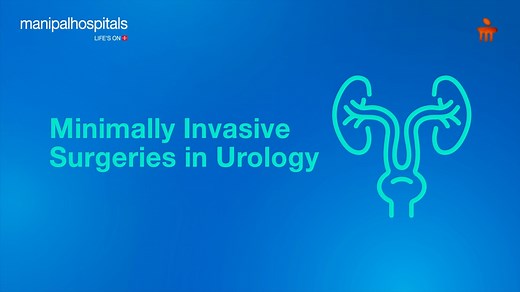 manipalhospitals
LIFE'S ON

Minimally Invasive Surgeries in Urology